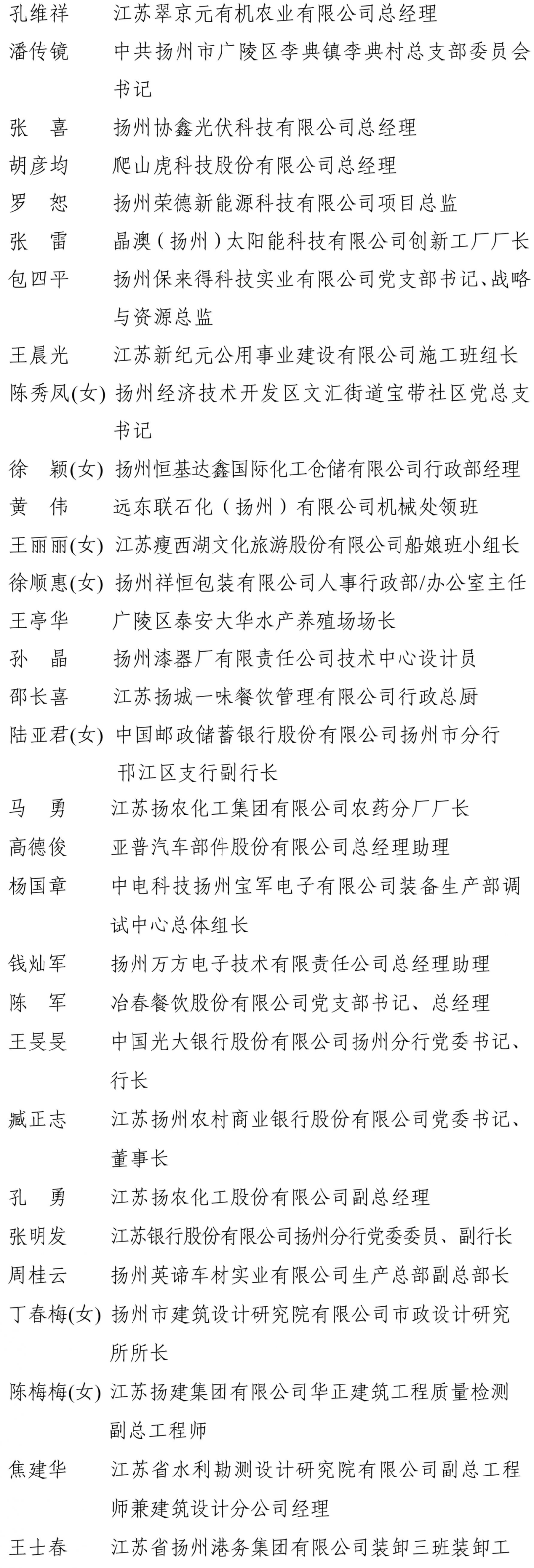 孔维祥　江苏翠京元有机农业有限公司总经理
潘传镜　中共扬州市广陵区李典镇李典村总支部委员会书记
张　喜　扬州协鑫光伏科技有限公司总经理
胡彦均　爬山虎科技股份有限公司总经理
罗　恕　扬州荣德新能源科技有限公司项目总监
张　雷　晶澳（扬州）太阳能科技有限公司创新工厂厂长
包四平　扬州保来得科技实业有限公司党支部书记、战略与资源总监
王晨光　江苏新纪元公用事业建设有限公司施工班组长
陈秀凤(女)　扬州经济技术开发区文汇街道宝带社区党总支书记
徐　颖(女)　扬州恒基达鑫国际化工仓储有限公司行政部经理
黄　伟　远东联石化（扬州）有限公司机械处领班
王丽丽(女)　江苏瘦西湖文化旅游股份有限公司船娘班小组长
徐顺惠(女)　扬州祥恒包装有限公司人事行政部/办公室主任
王亭华　广陵区泰安大华水产养殖场场长
孙　晶　扬州漆器厂有限责任公司技术中心设计员
邵长喜　江苏扬城一味餐饮管理有限公司行政总厨
陆亚君(女)　中国邮政储蓄银行股份有限公司扬州市分行邗江区支行副行长
马　勇　江苏扬农化工集团有限公司农药分厂厂长
高德俊　亚普汽车部件股份有限公司总经理助理
杨国章　中电科技扬州宝军电子有限公司装备生产部调试中心总体组长
钱灿军　扬州万方电子技术有限责任公司总经理助理
陈　军　冶春餐饮股份有限公司党支部书记、总经理
王旻旻　中国光大银行股份有限公司扬州分行党委书记、行长
臧正志　江苏扬州农村商业银行股份有限公司党委书记、董事长
孔　勇　江苏扬农化工股份有限公司副总经理
张明发　江苏银行股份有限公司扬州分行党委委员、副行长
周桂云　扬州英谛车材实业有限公司生产总部副总部长
丁春梅(女)　扬州市建筑设计研究院有限公司市政设计研究所所长
陈梅梅(女)　江苏扬建集团有限公司华正建筑工程质量检测副总工程师
焦建华　江苏省水利勘测设计研究院有限公司副总工程师兼建筑设计分公司经理
王士春　江苏省扬州港务集团有限公司装卸三班装卸工